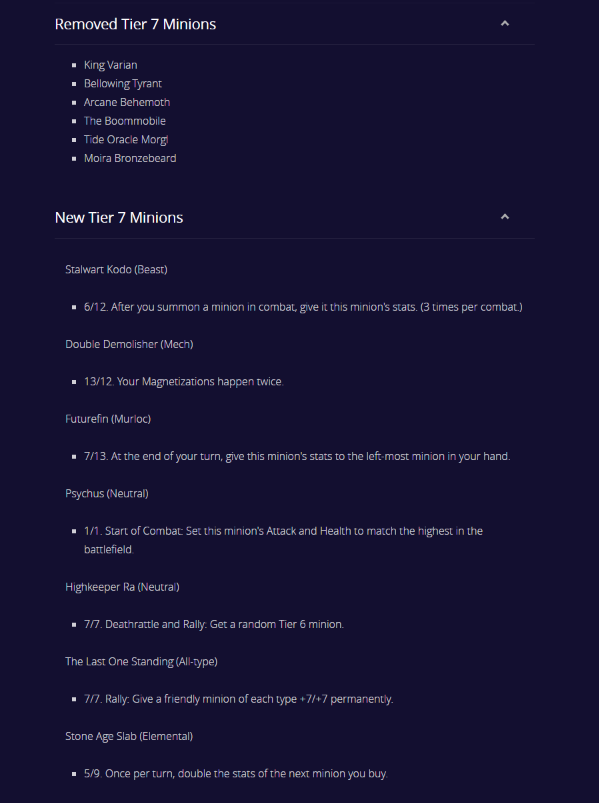 Removed Tier 7 Minions

- King Varian
- Bellowing Tyrant
- Arcane Behemoth
- The Boommobile
- Tide Oracle Morgl
- Moira Bronzebeard

New Tier 7 Minions

Stalwart Kodo (Beast)

- 6/12. After you summon a minion in combat, give it this minion's stats. (3 times per combat.)

Double Demolisher (Mech)

- 13/12. Your Magnetizations happen twice.

Futurefin (Murloc)

- 7/13. At the end of your turn, give this minion's stats to the left-most minion in your hand.

Psychus (Neutral)

- 1/1. Start of Combat: Set this minion's Attack and Health to match the highest in the battlefield.

Highkeeper Ra (Neutral)

- 7/7. Deathrattle and Rally: Get a random Tier 6 minion.

The Last One Standing (All-type)

- 7/7. Rally: Give a friendly minion of each type +7/+7 permanently.

Stone Age Slab (Elemental)

- 5/9. Once per turn, double the stats of the next minion you buy.